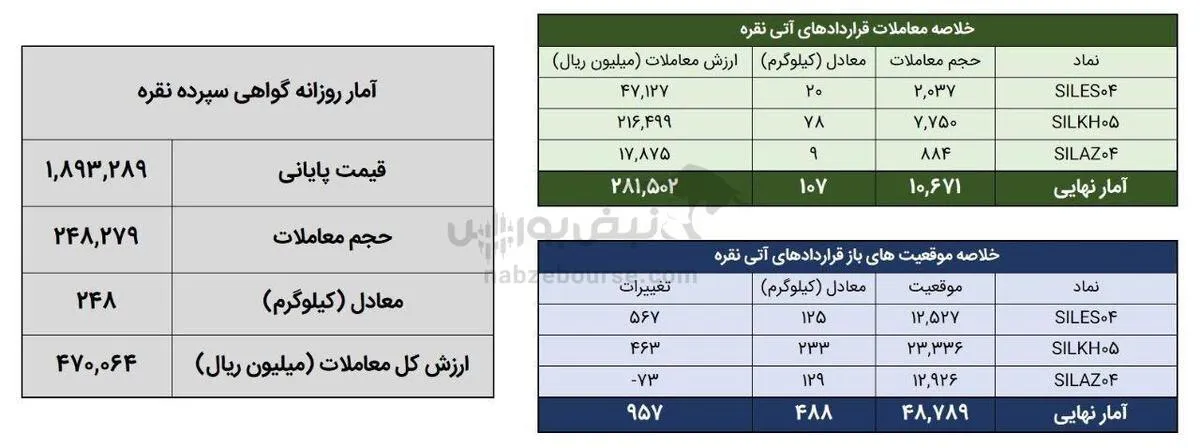 خلاصه معاملات قراردادهای آتی نقره

| نماد | حجم معاملات | معادل (کیلوگرم) | ارزش معاملات (میلیون ریال) |
|---|---|---|---|
| SILES۰۴ | ۲,۰۳۷ | ۲۰ | ۴۷,۱۲۷ |
| SILKH۰۵ | ۷,۷۵۰ | ۷۸ | ۲۱۶,۴۹۹ |
| SILAZ۰۴ | ۸۸۴ | ۹ | ۱۷,۸۷۵ |
| آمار نهایی | ۱۰,۶۷۱ | ۱۰۷ | ۲۸۱,۵۰۲ |

خلاصه موقعیت های باز قراردادهای آتی نقره

| نماد | موقعیت | معادل (کیلوگرم) | تغییرات |
|---|---|---|---|
| SILES۰۴ | ۱۲,۵۲۷ | ۱۲۵ | ۵۶۷ |
| SILKH۰۵ | ۲۳,۳۳۶ | ۲۳۳ | ۴۶۳ |
| SILAZ۰۴ | ۱۲,۹۲۶ | ۱۲۹ | -۷۳ |
| آمار نهایی | ۴۸,۷۸۹ | ۴۸۸ | ۹۵۷ |

آمار روزانه گواهی سپرده نقره

قیمت پایانی ۱,۸۹۳,۲۸۹

حجم معاملات ۲۴۸,۲۷۹

معادل (کیلوگرم) ۲۴۸

ارزش کل معاملات (میلیون ریال) ۴۷۰,۰۶۴

نبض بورس
nabzebourse.com